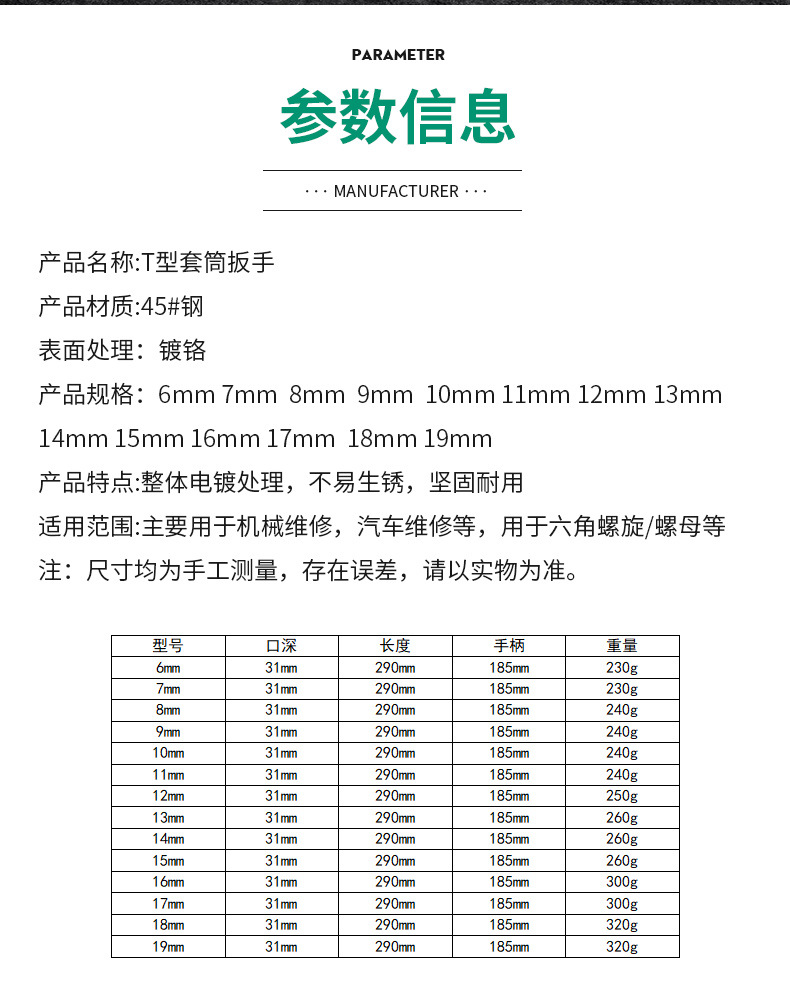 PARAMETER

参数信息

··· MANUFACTURER ···

产品名称:T型套筒扳手

产品材质:45#钢

表面处理：镀铬

产品规格：6mm 7mm 8mm 9mm 10mm 11mm 12mm 13mm 14mm 15mm 16mm 17mm 18mm 19mm

产品特点:整体电镀处理，不易生锈，坚固耐用

适用范围:主要用于机械维修，汽车维修等，用于六角螺旋/螺母等

注：尺寸均为手工测量，存在误差，请以实物为准。

| 型号 | 口深 | 长度 | 手柄 | 重量 |
|---|---|---|---|---|
| 6mm | 31mm | 290mm | 185mm | 230g |
| 7mm | 31mm | 290mm | 185mm | 230g |
| 8mm | 31mm | 290mm | 185mm | 240g |
| 9mm | 31mm | 290mm | 185mm | 240g |
| 10mm | 31mm | 290mm | 185mm | 240g |
| 11mm | 31mm | 290mm | 185mm | 240g |
| 12mm | 31mm | 290mm | 185mm | 250g |
| 13mm | 31mm | 290mm | 185mm | 260g |
| 14mm | 31mm | 290mm | 185mm | 260g |
| 15mm | 31mm | 290mm | 185mm | 260g |
| 16mm | 31mm | 290mm | 185mm | 300g |
| 17mm | 31mm | 290mm | 185mm | 300g |
| 18mm | 31mm | 290mm | 185mm | 320g |
| 19mm | 31mm | 290mm | 185mm | 320g |